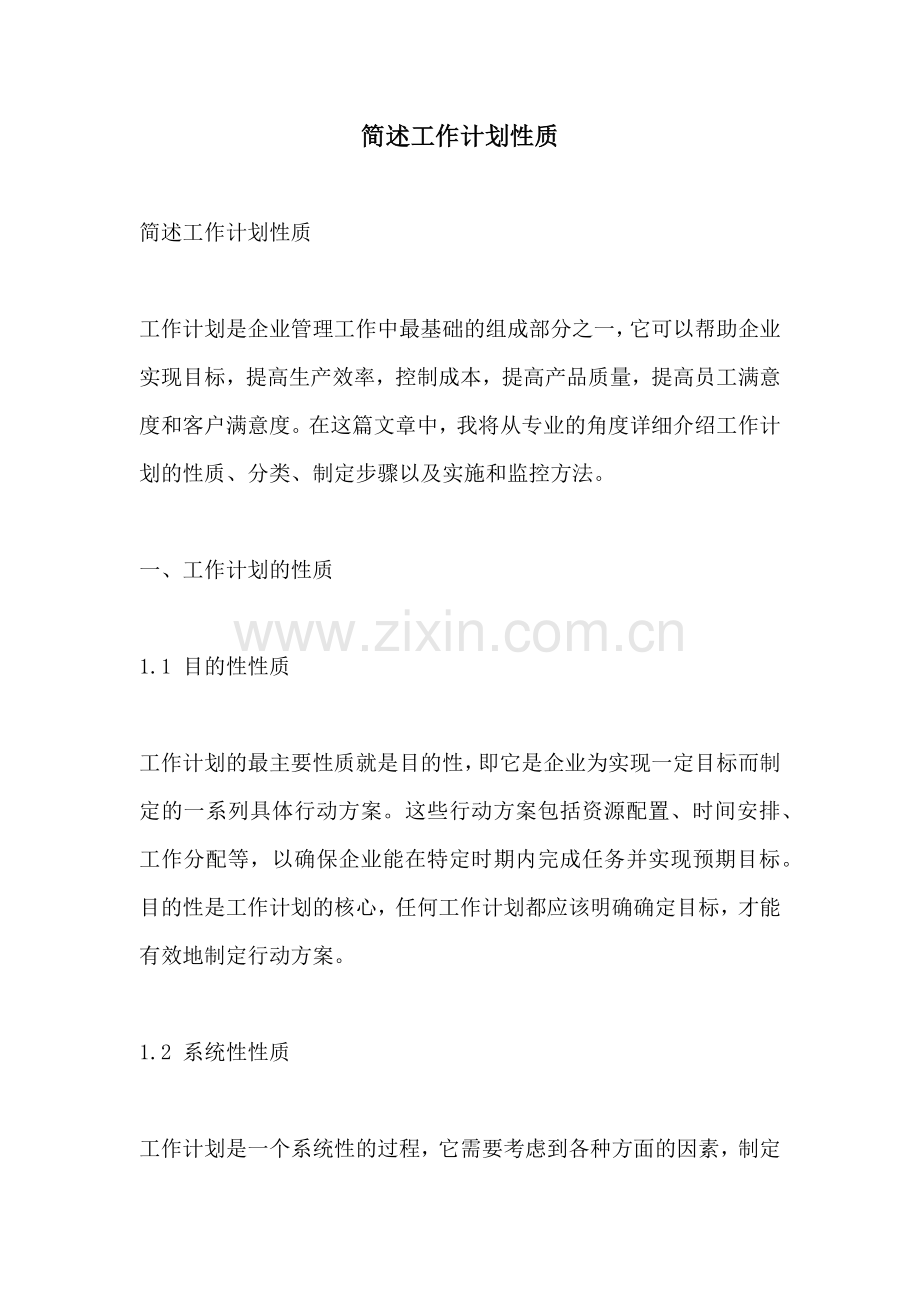 简述工作计划性质

简述工作计划性质

工作计划是企业管理工作中最基础的组成部分之一，它可以帮助企业实现目标，提高生产效率，控制成本，提高产品质量，提高员工满意度和客户满意度。在这篇文章中，我将从专业的角度详细介绍工作计划的性质、分类、制定步骤以及实施和监控方法。

一、工作计划的性质

www.zixin.com.cn

1.1 目的性性质

工作计划的最主要性质就是目的性，即它是企业为实现一定目标而制定的一系列具体行动方案。这些行动方案包括资源配置、时间安排、工作分配等，以确保企业能在特定时期内完成任务并实现预期目标。目的性是工作计划的核心，任何工作计划都应该明确确定目标，才能有效地制定行动方案。

1.2 系统性性质

工作计划是一个系统性的过程，它需要考虑到各种方面的因素，制定